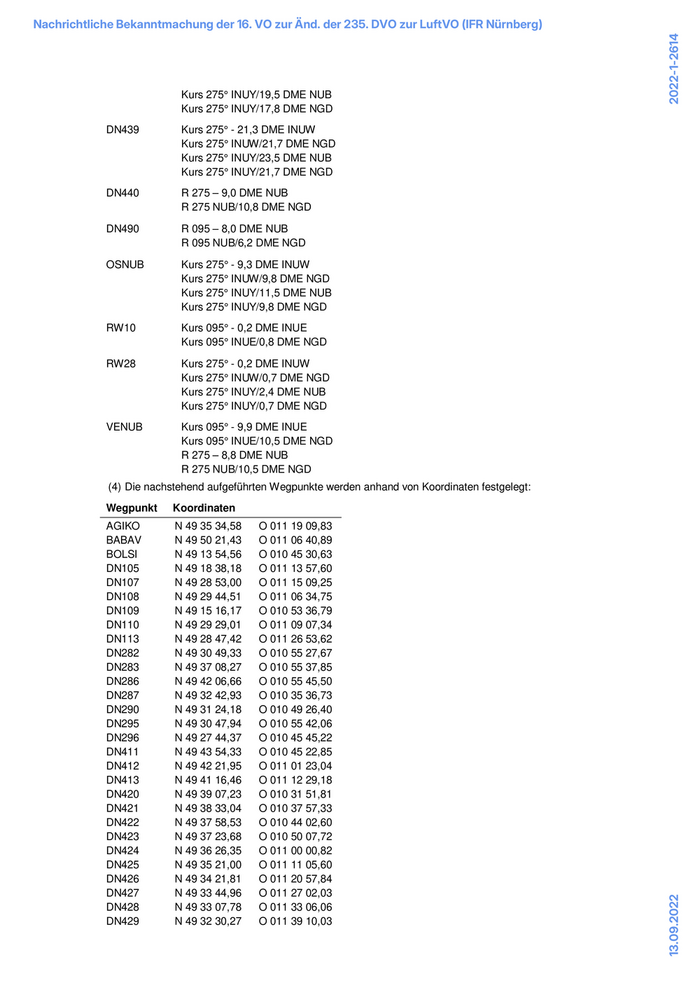 Nachrichtliche Bekanntmachung der 16. VO zur Änd. der 235. DVO zur LuftVO (IFR Nürnberg)

2022-1-2614

Kurs 275° INUY/19,5 DME NUB
Kurs 275° INUY/17,8 DME NGD

DN439 Kurs 275° - 21,3 DME INUW
Kurs 275° INUW/21,7 DME NGD
Kurs 275° INUY/23,5 DME NUB
Kurs 275° INUY/21,7 DME NGD

DN440 R 275 – 9,0 DME NUB
R 275 NUB/10,8 DME NGD

DN490 R 095 – 8,0 DME NUB
R 095 NUB/6,2 DME NGD

OSNUB Kurs 275° - 9,3 DME INUW
Kurs 275° INUW/9,8 DME NGD
Kurs 275° INUY/11,5 DME NUB
Kurs 275° INUY/9,8 DME NGD

RW10 Kurs 095° - 0,2 DME INUE
Kurs 095° INUE/0,8 DME NGD

RW28 Kurs 275° - 0,2 DME INUW
Kurs 275° INUW/0,7 DME NGD
Kurs 275° INUY/2,4 DME NUB
Kurs 275° INUY/0,7 DME NGD

VENUB Kurs 095° - 9,9 DME INUE
Kurs 095° INUE/10,5 DME NGD
R 275 – 8,8 DME NUB
R 275 NUB/10,5 DME NGD

(4) Die nachstehend aufgeführten Wegpunkte werden anhand von Koordinaten festgelegt:

| Wegpunkt | Koordinaten | |
|---|---|---|
| AGIKO | N 49 35 34,58 | O 011 19 09,83 |
| BABAV | N 49 50 21,43 | O 011 06 40,89 |
| BOLSI | N 49 13 54,56 | O 010 45 30,63 |
| DN105 | N 49 18 38,18 | O 011 13 57,60 |
| DN107 | N 49 28 53,00 | O 011 15 09,25 |
| DN108 | N 49 29 44,51 | O 011 06 34,75 |
| DN109 | N 49 15 16,17 | O 010 53 36,79 |
| DN110 | N 49 29 29,01 | O 011 09 07,34 |
| DN113 | N 49 28 47,42 | O 011 26 53,62 |
| DN282 | N 49 30 49,33 | O 010 55 27,67 |
| DN283 | N 49 37 08,27 | O 010 55 37,85 |
| DN286 | N 49 42 06,66 | O 010 55 45,50 |
| DN287 | N 49 32 42,93 | O 010 35 36,73 |
| DN290 | N 49 31 24,18 | O 010 49 26,40 |
| DN295 | N 49 30 47,94 | O 010 55 42,06 |
| DN296 | N 49 27 44,37 | O 010 45 45,22 |
| DN411 | N 49 43 54,33 | O 010 45 22,85 |
| DN412 | N 49 42 21,95 | O 011 01 23,04 |
| DN413 | N 49 41 16,46 | O 011 12 29,18 |
| DN420 | N 49 39 07,23 | O 010 31 51,81 |
| DN421 | N 49 38 33,04 | O 010 37 57,33 |
| DN422 | N 49 37 58,53 | O 010 44 02,60 |
| DN423 | N 49 37 23,68 | O 010 50 07,72 |
| DN424 | N 49 36 26,35 | O 011 00 00,82 |
| DN425 | N 49 35 21,00 | O 011 11 05,60 |
| DN426 | N 49 34 21,81 | O 011 20 57,84 |
| DN427 | N 49 33 44,96 | O 011 27 02,03 |
| DN428 | N 49 33 07,78 | O 011 33 06,06 |
| DN429 | N 49 32 30,27 | O 011 39 10,03 |

13.09.2022